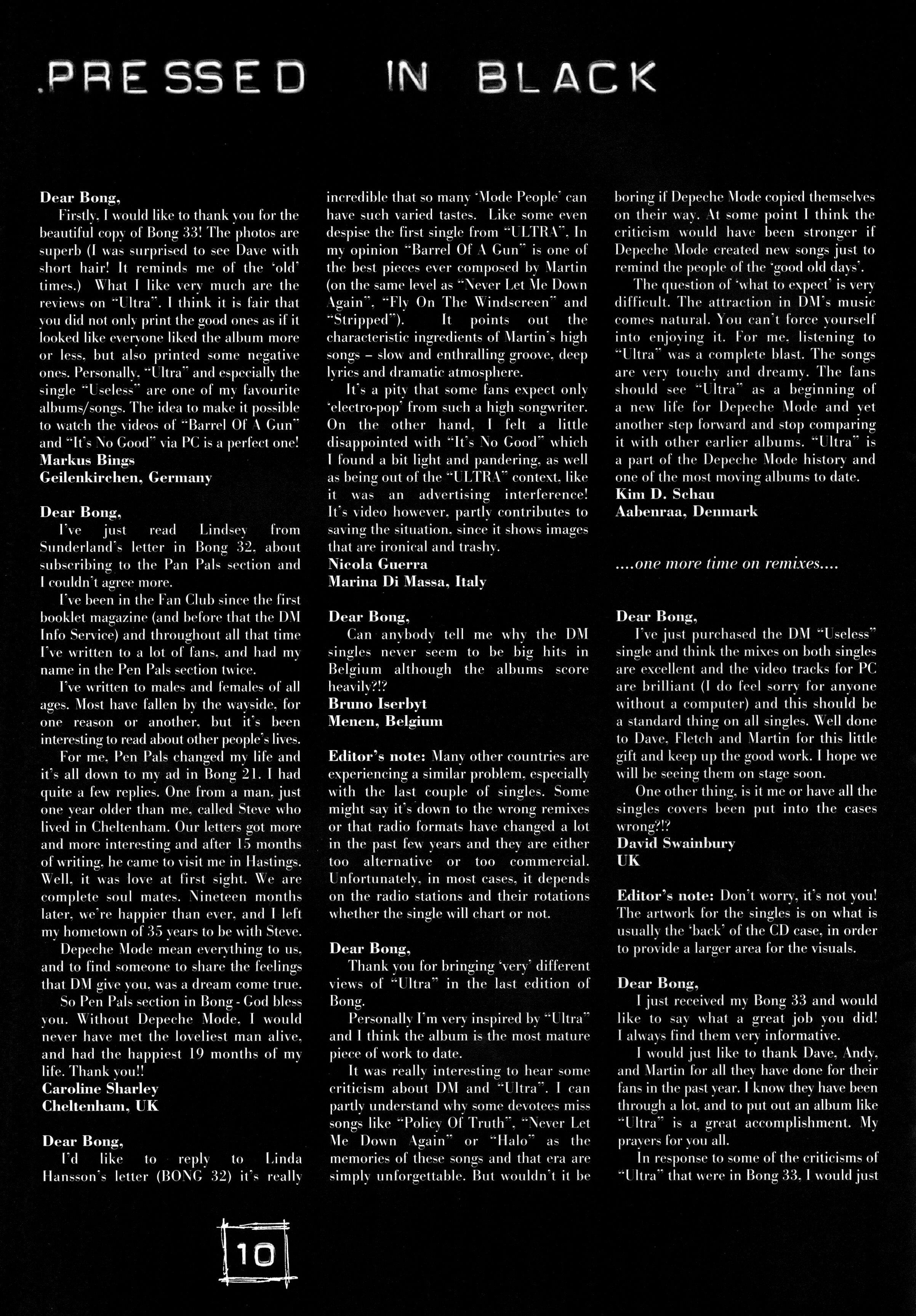 .PRESSED IN BLACK

Dear Bong,

Firstly, I would like to thank you for the beautiful copy of Bong 33! The photos are superb (I was surprised to see Dave with short hair! It reminds me of the 'old' times.) What I like very much are the reviews on "Ultra". I think it is fair that you did not only print the good ones as if it looked like everyone liked the album more or less, but also printed some negative ones. Personally, "Ultra" and especially the single "Useless" are one of my favourite albums/songs. The idea to make it possible to watch the videos of "Barrel Of A Gun" and "It's No Good" via PC is a perfect one!

Markus Bings
Geilenkirchen, Germany

Dear Bong,

I've just read Lindsey from Sunderland's letter in Bong 32, about subscribing to the Pan Pals section and I couldn't agree more.

I've been in the Fan Club since the first booklet magazine (and before that the DM Info Service) and throughout all that time I've written to a lot of fans, and had my name in the Pen Pals section twice.

I've written to males and females of all ages. Most have fallen by the wayside, for one reason or another, but it's been interesting to read about other people's lives.

For me, Pen Pals changed my life and it's all down to my ad in Bong 21. I had quite a few replies. One from a man, just one year older than me, called Steve who lived in Cheltenham. Our letters got more and more interesting and after 15 months of writing, he came to visit me in Hastings. Well, it was love at first sight. We are complete soul mates. Nineteen months later, we're happier than ever, and I left my hometown of 35 years to be with Steve.

Depeche Mode mean everything to us, and to find someone to share the feelings that DM give you, was a dream come true.

So Pen Pals section in Bong - God bless you. Without Depeche Mode, I would never have met the loveliest man alive, and had the happiest 19 months of my life. Thank you!!

Caroline Sharley
Cheltenham, UK

Dear Bong,

I'd like to reply to Linda Hansson's letter (BONG 32) it's really incredible that so many 'Mode People' can have such varied tastes. Like some even despise the first single from "ULTRA". In my opinion "Barrel Of A Gun" is one of the best pieces ever composed by Martin (on the same level as "Never Let Me Down Again", "Fly On The Windscreen" and "Stripped"). It points out the characteristic ingredients of Martin's high songs – slow and enthralling groove, deep lyrics and dramatic atmosphere.

It's a pity that some fans expect only 'electro-pop' from such a high songwriter. On the other hand, I felt a little disappointed with "It's No Good" which I found a bit light and pandering, as well as being out of the "ULTRA" context, like it was an advertising interference! It's video however, partly contributes to saving the situation, since it shows images that are ironical and trashy.

Nicola Guerra
Marina Di Massa, Italy

Dear Bong,

Can anybody tell me why the DM singles never seem to be big hits in Belgium although the albums score heavily?!?

Bruno Iserbyt
Menen, Belgium

Editor's note: Many other countries are experiencing a similar problem, especially with the last couple of singles. Some might say it's down to the wrong remixes or that radio formats have changed a lot in the past few years and they are either too alternative or too commercial. Unfortunately, in most cases, it depends on the radio stations and their rotations whether the single will chart or not.

Dear Bong,

Thank you for bringing 'very' different views of "Ultra" in the last edition of Bong.

Personally I'm very inspired by "Ultra" and I think the album is the most mature piece of work to date.

It was really interesting to hear some criticism about DM and "Ultra". I can partly understand why some devotees miss songs like "Policy Of Truth", "Never Let Me Down Again" or "Halo" as the memories of these songs and that era are simply unforgettable. But wouldn't it be boring if Depeche Mode copied themselves on their way. At some point I think the criticism would have been stronger if Depeche Mode created new songs just to remind the people of the 'good old days'.

The question of 'what to expect' is very difficult. The attraction in DM's music comes natural. You can't force yourself into enjoying it. For me, listening to "Ultra" was a complete blast. The songs are very touchy and dreamy. The fans should see "Ultra" as a beginning of a new life for Depeche Mode and yet another step forward and stop comparing it with other earlier albums. "Ultra" is a part of the Depeche Mode history and one of the most moving albums to date.

Kim D. Schau
Aabenraa, Denmark

....one more time on remixes....

Dear Bong,

I've just purchased the DM "Useless" single and think the mixes on both singles are excellent and the video tracks for PC are brilliant (I do feel sorry for anyone without a computer) and this should be a standard thing on all singles. Well done to Dave, Fletch and Martin for this little gift and keep up the good work. I hope we will be seeing them on stage soon.

One other thing, is it me or have all the singles covers been put into the cases wrong?!?

David Swainbury
UK

Editor's note: Don't worry, it's not you! The artwork for the singles is on what is usually the 'back' of the CD case, in order to provide a larger area for the visuals.

Dear Bong,

I just received my Bong 33 and would like to say what a great job you did! I always find them very informative.

I would just like to thank Dave, Andy, and Martin for all they have done for their fans in the past year. I know they have been through a lot, and to put out an album like "Ultra" is a great accomplishment. My prayers for you all.

In response to some of the criticisms of "Ultra" that were in Bong 33, I would just

10